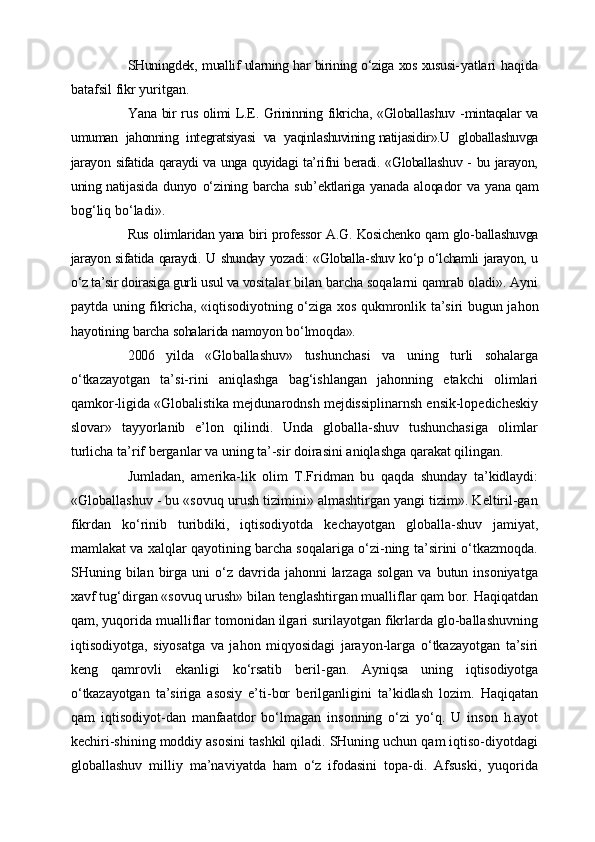 SHuningdek, muallif ularning har birining o‘ziga xos xususi-yatlari haqida batafsil fikr yuritgan.

Yana bir rus olimi L.E. Grininning fikricha, «Globallashuv -mintaqalar va umuman jahonning integratsiyasi va yaqinlashuvining natijasidir».U globallashuvga jarayon sifatida qaraydi va unga quyidagi ta’rifni beradi. «Globallashuv - bu jarayon, uning natijasida dunyo o‘zining barcha sub’ektlariga yanada aloqador va yana qam bog‘liq bo‘ladi».

Rus olimlaridan yana biri professor A.G. Kosichenko qam glo-ballashuvga jarayon sifatida qaraydi. U shunday yozadi: «Globalla-shuv ko‘p o‘lchamli jarayon, u o‘z ta’sir doirasiga gurli usul va vositalar bilan barcha soqalarni qamrab oladi». Ayni paytda uning fikricha, «iqtisodiyotning o‘ziga xos qukmronlik ta’siri bugun jahon hayotining barcha sohalarida namoyon bo‘lmoqda».

2006 yilda «Globallashuv» tushunchasi va uning turli sohalarga o‘tkazayotgan ta’si-rini aniqlashga bag‘ishlangan jahonning etakchi olimlari qamkor-ligida «Globalistika mejdunarodnsh mejdissiplinarnsh ensik-lopedicheskiy slovar» tayyorlanib e’lon qilindi. Unda globalla-shuv tushunchasiga olimlar turlicha ta’rif berganlar va uning ta’-sir doirasini aniqlashga qarakat qilingan.

Jumladan, amerika-lik olim T.Fridman bu qaqda shunday ta’kidlaydi: «Globallashuv - bu «sovuq urush tizimini» almashtirgan yangi tizim». Keltiril-gan fikrdan ko‘rinib turibdiki, iqtisodiyotda kechayotgan globalla-shuv jamiyat, mamlakat va xalqlar qayotining barcha soqalariga o‘zi-ning ta’sirini o‘tkazmoqda. SHuning bilan birga uni o‘z davrida jahonni larzaga solgan va butun insoniyatga xavf tug‘dirgan «sovuq urush» bilan tenglashtirgan mualliflar qam bor. Haqiqatdan qam, yuqorida mualliflar tomonidan ilgari surilayotgan fikrlarda glo-ballashuvning iqtisodiyotga, siyosatga va jahon miqyosidagi jarayon-larga o‘tkazayotgan ta’siri keng qamrovli ekanligi ko‘rsatib beril-gan. Ayniqsa uning iqtisodiyotga o‘tkazayotgan ta’siriga asosiy e’ti-bor berilganligini ta’kidlash lozim. Haqiqatan qam iqtisodiyot-dan manfaatdor bo‘lmagan insonning o‘zi yo‘q. U inson hayot kechiri-shining moddiy asosini tashkil qiladi. SHuning uchun qam iqtiso-diyotdagi globallashuv milliy ma’naviyatda ham o‘z ifodasini topa-di. Afsuski, yuqorida